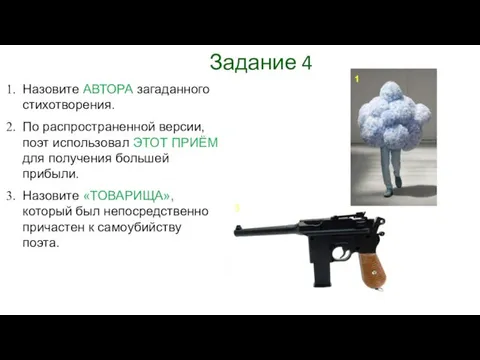 Задание 4

1. Назовите АВТОРА загаданного стихотворения.

2. По распространенной версии, поэт использовал ЭТОТ ПРИЁМ для получения большей прибыли.

3. Назовите «ТОВАРИЩА», который был непосредственно причастен к самоубийству поэта.

1

3